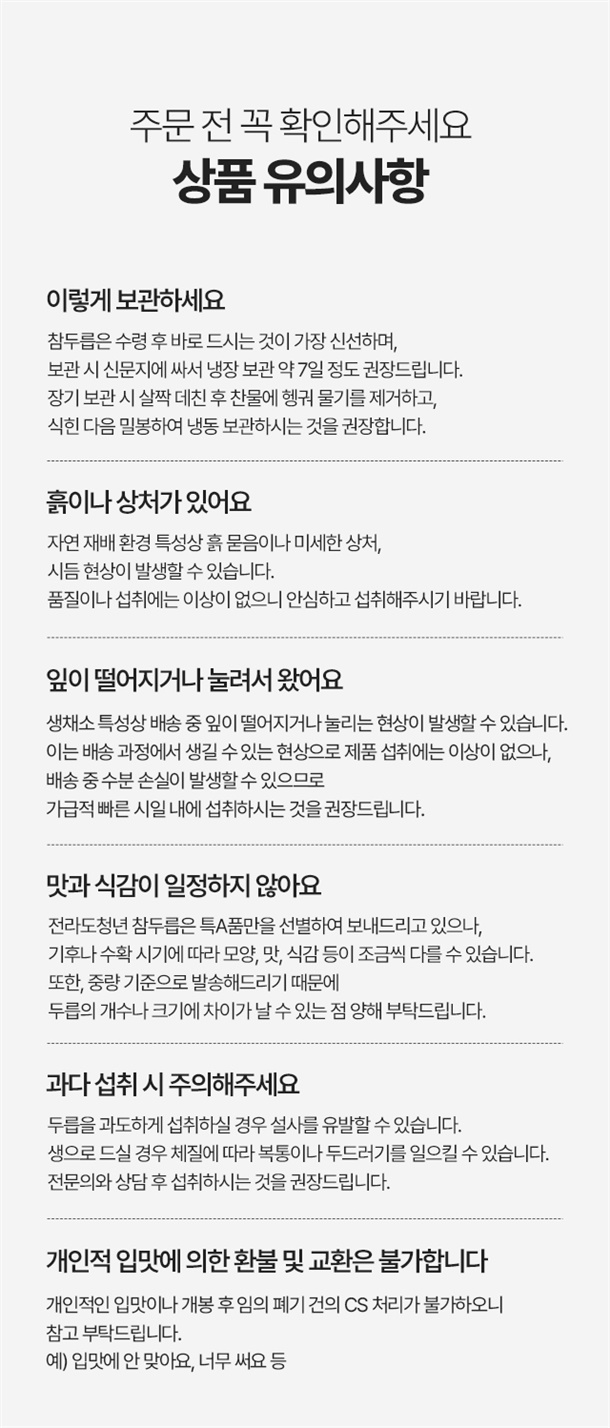 주문 전 꼭 확인해주세요
상품 유의사항

이렇게 보관하세요

참두릅은 수령 후 바로 드시는 것이 가장 신선하며,
보관 시 신문지에 싸서 냉장 보관 약 7일 정도 권장드립니다.
장기 보관 시 살짝 데친 후 찬물에 헹궈 물기를 제거하고,
식힌 다음 밀봉하여 냉동 보관하시는 것을 권장합니다.

흙이나 상처가 있어요

자연 재배 환경 특성상 흙 묻음이나 미세한 상처,
시듬 현상이 발생할 수 있습니다.
품질이나 섭취에는 이상이 없으니 안심하고 섭취해주시기 바랍니다.

잎이 떨어지거나 눌려서 왔어요

생채소 특성상 배송 중 잎이 떨어지거나 눌리는 현상이 발생할 수 있습니다.
이는 배송 과정에서 생길 수 있는 현상으로 제품 섭취에는 이상이 없으나,
배송 중 수분 손실이 발생할 수 있으므로
가급적 빠른 시일 내에 섭취하시는 것을 권장드립니다.

맛과 식감이 일정하지 않아요

전라도청년 참두릅은 특A품만을 선별하여 보내드리고 있으나,
기후나 수확 시기에 따라 모양, 맛, 식감 등이 조금씩 다를 수 있습니다.
또한, 중량 기준으로 발송해드리기 때문에
두릅의 개수나 크기에 차이가 날 수 있는 점 양해 부탁드립니다.

과다 섭취 시 주의해주세요

두릅을 과도하게 섭취하실 경우 설사를 유발할 수 있습니다.
생으로 드실 경우 체질에 따라 복통이나 두드러기를 일으킬 수 있습니다.
전문의와 상담 후 섭취하시는 것을 권장드립니다.

개인적 입맛에 의한 환불 및 교환은 불가합니다

개인적인 입맛이나 개봉 후 임의 폐기 건의 CS 처리가 불가하오니
참고 부탁드립니다.
예) 입맛에 안 맞아요, 너무 써요 등